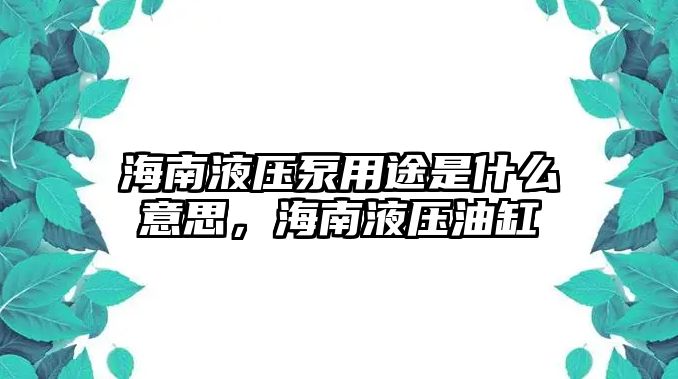 海南液压泵用途是什么意思，海南液压油缸